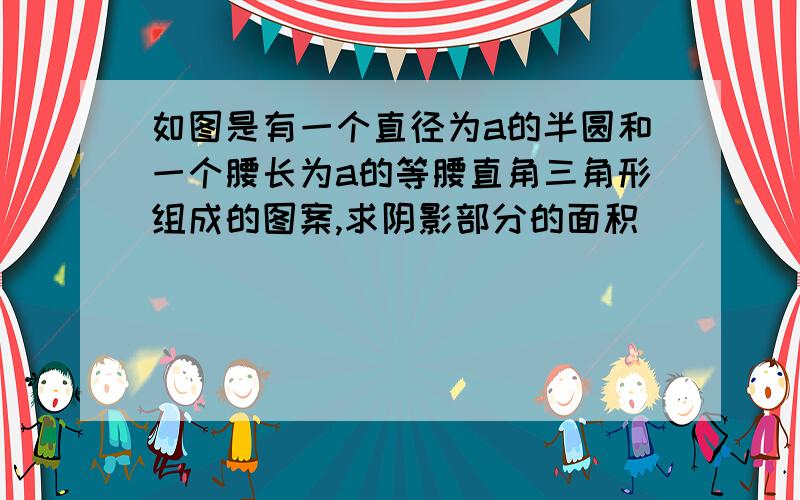 如图是有一个直径为a的半圆和一个腰长为a的等腰直角三角形组成的图案,求阴影部分的面积